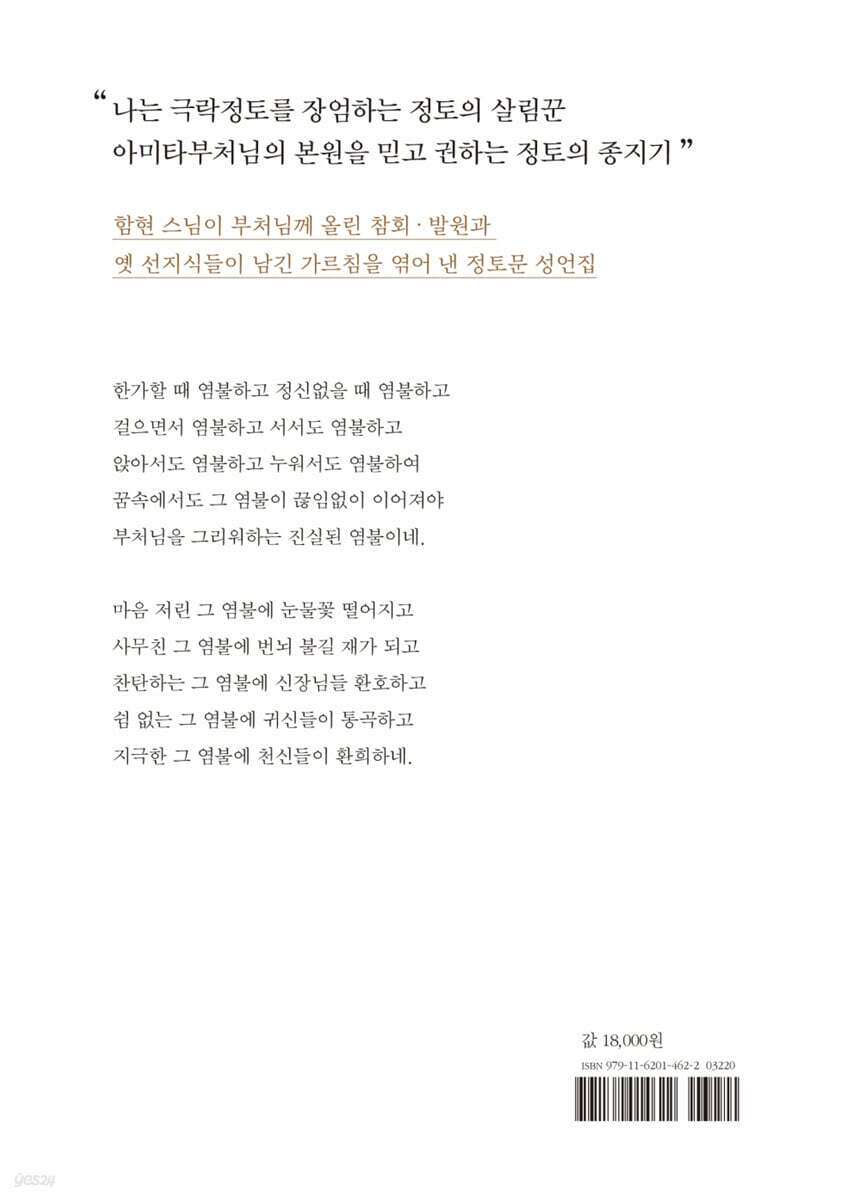 “ 나는 극락정토를 장엄하는 정토의 살림꾼
아미타부처님의 본원을 믿고 권하는 정토의 종지기 ”

함현 스님이 부처님께 올린 참회 · 발원과
옛 선지식들이 남긴 가르침을 엮어 낸 정토문 성언집

한가할 때 염불하고 정신없을 때 염불하고
걸으면서 염불하고 서서도 염불하고
앉아서도 염불하고 누워서도 염불하여
꿈속에서도 그 염불이 끊임없이 이어져야
부처님을 그리워하는 진실된 염불이네.

마음 저린 그 염불에 눈물꽃 떨어지고
사무친 그 염불에 번뇌 불길 재가 되고
찬탄하는 그 염불에 신장님들 환호하고
쉼 없는 그 염불에 귀신들이 통곡하고
지극한 그 염불에 천신들이 환희하네.

값 18,000원
ISBN 979-11-6201-462-2 03220

yes24